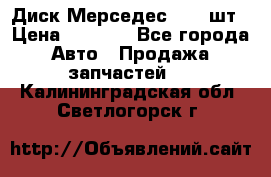 Диск Мерседес шт
Цена Все города
Авто Продажа запчастей
Калининградская обл
Светлогорск г

http://Объявлений.сайт